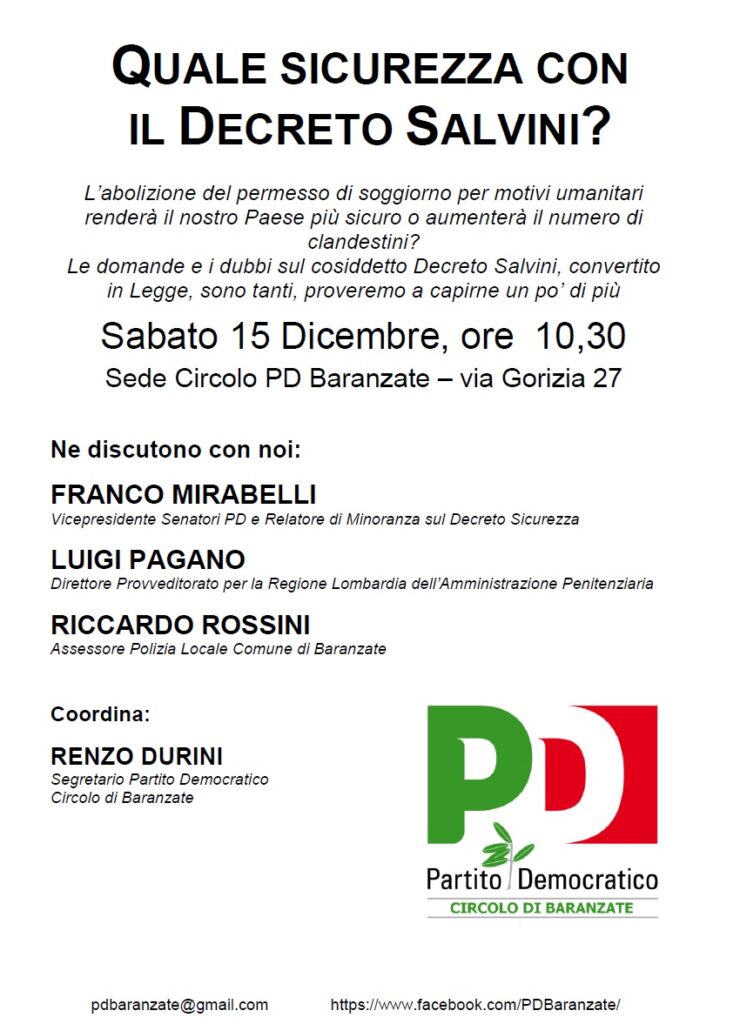 QUALE SICUREZZA CON IL DECRETO SALVINI?

L'abolizione del permesso di soggiorno per motivi umanitari renderà il nostro Paese più sicuro o aumenterà il numero di clandestini?
Le domande e i dubbi sul cosiddetto Decreto Salvini, convertito in Legge, sono tanti, proveremo a capirne un po' di più

Sabato 15 Dicembre, ore 10,30

Sede Circolo PD Baranzate – via Gorizia 27

Ne discutono con noi:

FRANCO MIRABELLI
Vicepresidente Senatori PD e Relatore di Minoranza sul Decreto Sicurezza

LUIGI PAGANO
Direttore Provveditorato per la Regione Lombardia dell'Amministrazione Penitenziaria

RICCARDO ROSSINI
Assessore Polizia Locale Comune di Baranzate

Coordina:

RENZO DURINI
Segretario Partito Democratico
Circolo di Baranzate

PD
Partito Democratico
CIRCOLO DI BARANZATE

pdbaranzate@gmail.com https://www.facebook.com/PDBaranzate/